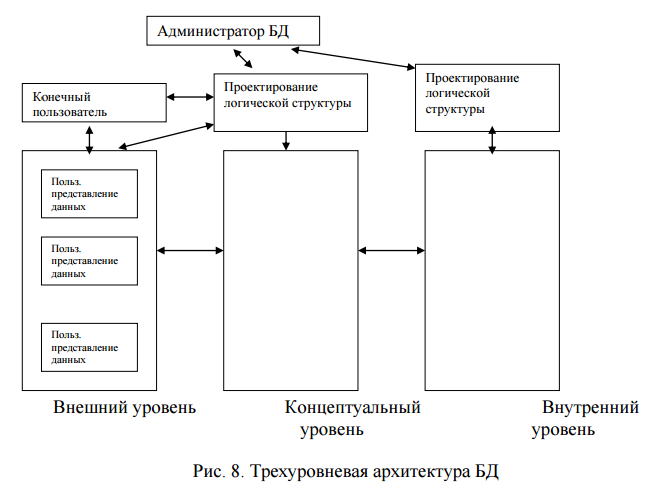 Администратор БД

Конечный пользователь

Проектирование логической структуры

Проектирование логической структуры

Польз. представление данных

Польз. представление данных

Польз. представление данных

Внешний уровень

Концептуальный уровень

Внутренний уровень

Рис. 8. Трехуровневая архитектура БД